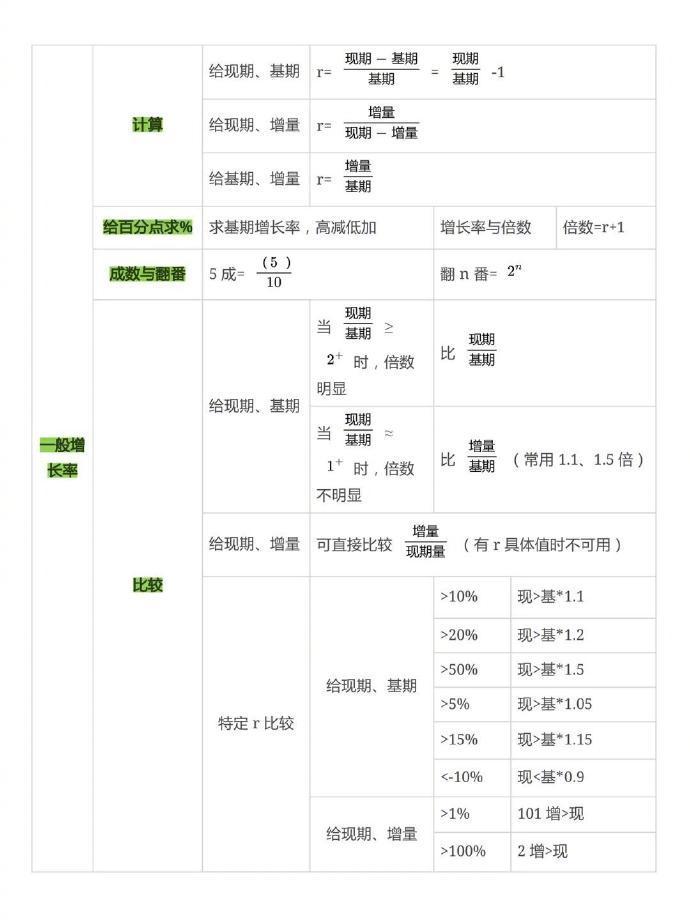 | 一般增长率 | 计算 | 给现期、基期 | r= $\frac{现期-基期}{基期}$ = $\frac{现期}{基期}$ -1 | | |
|---|---|---|---|---|---|
| | | 给现期、增量 | r= $\frac{增量}{现期-增量}$ | | |
| | | 给基期、增量 | r= $\frac{增量}{基期}$ | | |
| | 给百分点求% | 求基期增长率，高减低加 | | 增长率与倍数 | 倍数=r+1 |
| | 成数与翻番 | 5 成= $\frac{(5)}{10}$ | | 翻 n 番= $2^n$ | |
| | 比较 | 给现期、基期 | 当 $\frac{现期}{基期}$ ≥ $2^+$ 时，倍数明显 | 比 $\frac{现期}{基期}$ | |
| | | | 当 $\frac{现期}{基期}$ ≈ $1^+$ 时，倍数不明显 | 比 $\frac{增量}{基期}$ （常用 1.1、1.5 倍） | |
| | | 给现期、增量 | 可直接比较 $\frac{增量}{现期量}$ （有 r 具体值时不可用） | | |
| | | 特定 r 比较 | 给现期、基期 | >10% | 现>基*1.1 |
| | | | | >20% | 现>基*1.2 |
| | | | | >50% | 现>基*1.5 |
| | | | | >5% | 现>基*1.05 |
| | | | | >15% | 现>基*1.15 |
| | | | | <-10% | 现<基*0.9 |
| | | | 给现期、增量 | >1% | 101 增>现 |
| | | | | >100% | 2 增>现 |